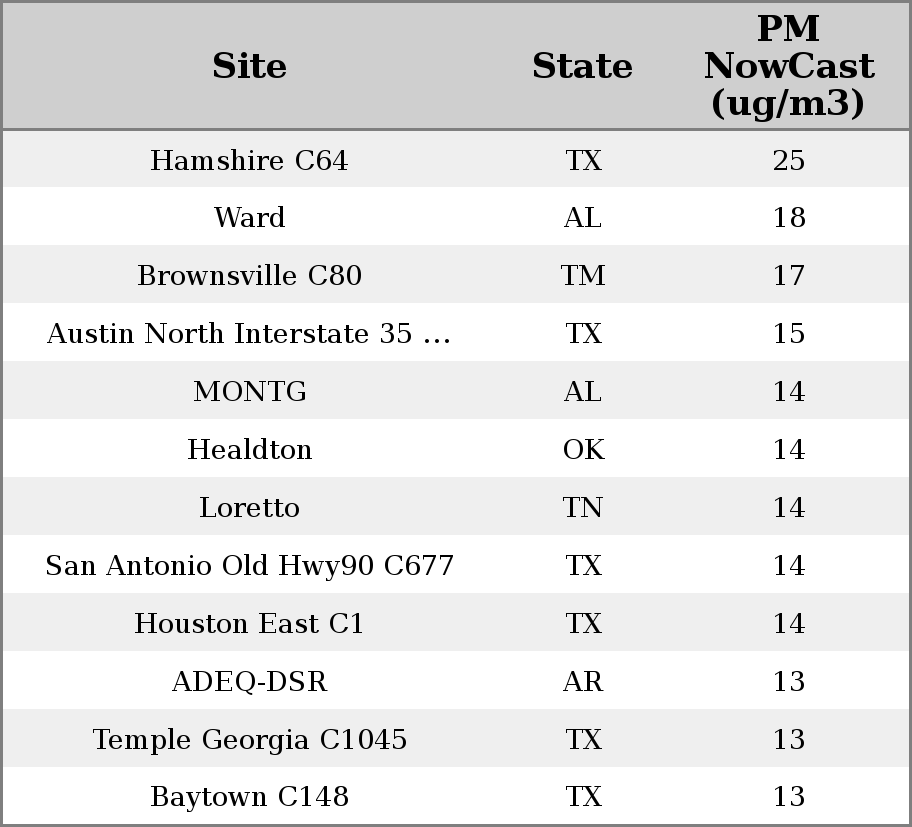 | Site | State | PM NowCast (ug/m3) |
|---|---|---|
| Hamshire C64 | TX | 25 |
| Ward | AL | 18 |
| Brownsville C80 | TM | 17 |
| Austin North Interstate 35 ... | TX | 15 |
| MONTG | AL | 14 |
| Healdton | OK | 14 |
| Loretto | TN | 14 |
| San Antonio Old Hwy90 C677 | TX | 14 |
| Houston East C1 | TX | 14 |
| ADEQ-DSR | AR | 13 |
| Temple Georgia C1045 | TX | 13 |
| Baytown C148 | TX | 13 |